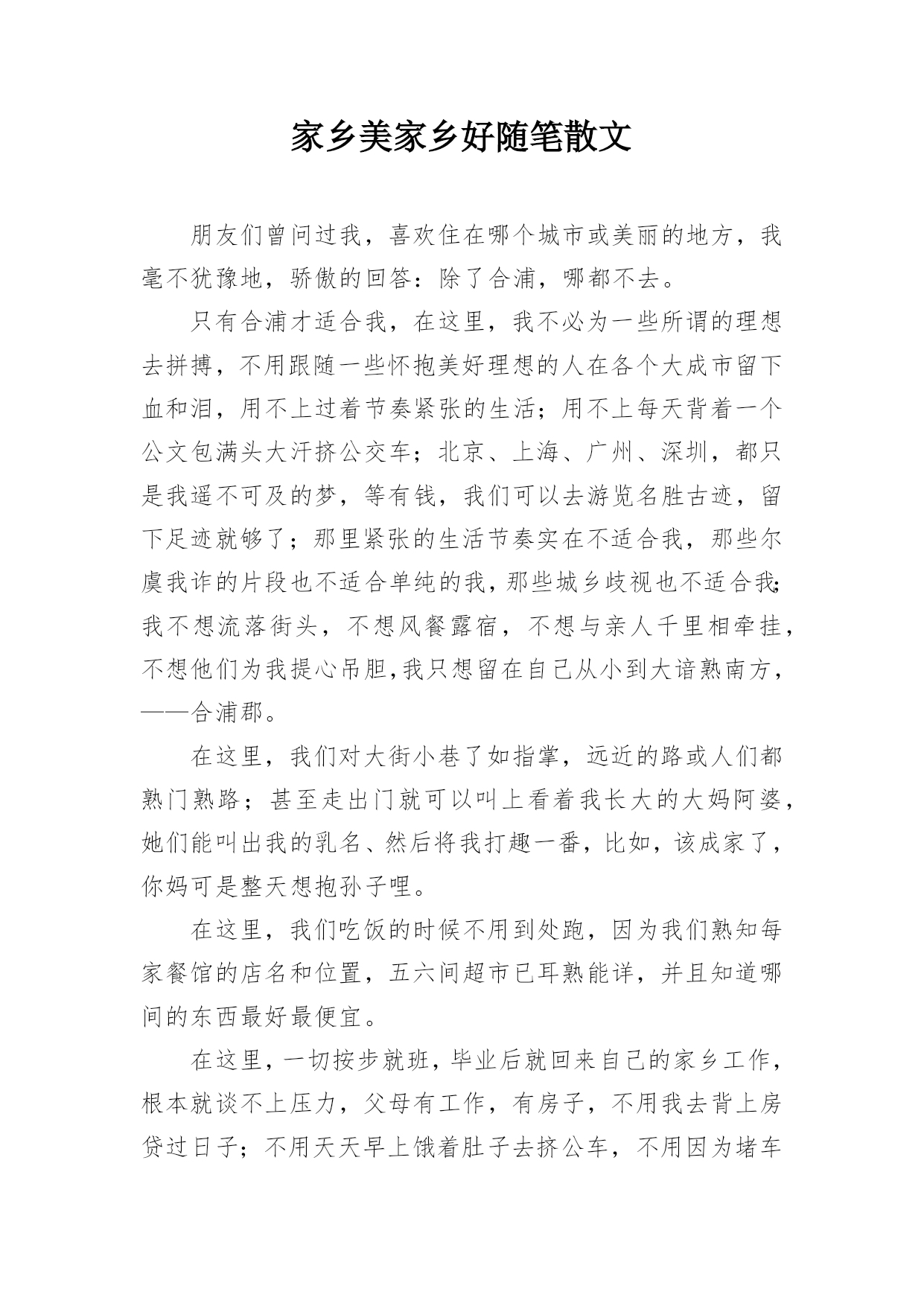 家乡美家乡好随笔散文

朋友们曾问过我，喜欢住在哪个城市或美丽的地方，我毫不犹豫地，骄傲的回答：除了合浦，哪都不去。

只有合浦才适合我，在这里，我不必为一些所谓的理想去拼搏，不用跟随一些怀抱美好理想的人在各个大成市留下血和泪，用不上过着节奏紧张的生活；用不上每天背着一个公文包满头大汗挤公交车；北京、上海、广州、深圳，都只是我遥不可及的梦，等有钱，我们可以去游览名胜古迹，留下足迹就够了；那里紧张的生活节奏实在不适合我，那些尔虞我诈的片段也不适合单纯的我，那些城乡歧视也不适合我；我不想流落街头，不想风餐露宿，不想与亲人千里相牵挂，不想他们为我提心吊胆，我只想留在自己从小到大谙熟南方，——合浦郡。

在这里，我们对大街小巷了如指掌，远近的路或人们都熟门熟路；甚至走出门就可以叫上看着我长大的大妈阿婆，她们能叫出我的乳名、然后将我打趣一番，比如，该成家了，你妈可是整天想抱孙子哩。

在这里，我们吃饭的时候不用到处跑，因为我们熟知每家餐馆的店名和位置，五六间超市已耳熟能详，并且知道哪间的东西最好最便宜。

在这里，一切按步就班，毕业后就回来自己的家乡工作，根本就谈不上压力，父母有工作，有房子，不用我去背上房贷过日子；不用天天早上饿着肚子去挤公车，不用因为堵车